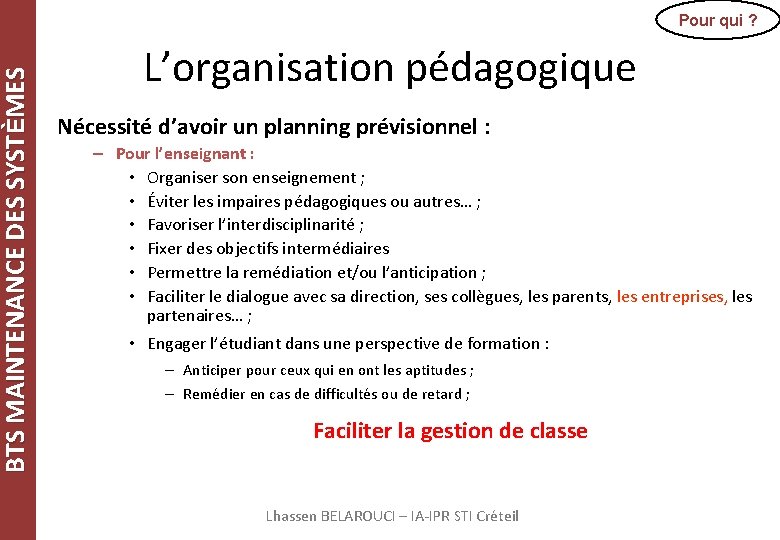 BTS MAINTENANCE DES SYSTÈMES

Pour qui ?

L’organisation pédagogique

Nécessité d’avoir un planning prévisionnel :

– Pour l’enseignant :
• Organiser son enseignement ;
• Éviter les impaires pédagogiques ou autres… ;
• Favoriser l’interdisciplinarité ;
• Fixer des objectifs intermédiaires
• Permettre la remédiation et/ou l’anticipation ;
• Faciliter le dialogue avec sa direction, ses collègues, les parents, les entreprises, les partenaires… ;
• Engager l’étudiant dans une perspective de formation :
– Anticiper pour ceux qui en ont les aptitudes ;
– Remédier en cas de difficultés ou de retard ;

Faciliter la gestion de classe

Lhassen BELAROUCI – IA-IPR STI Créteil